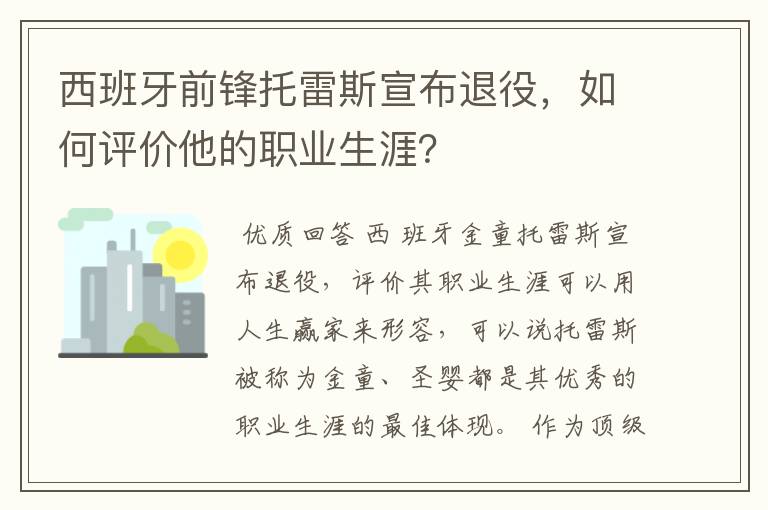 西班牙前锋托雷斯宣布退役，如何评价他的职业生涯?

优质回答 西 班牙金童托雷斯宣布退役，评价其职业生涯可以用人生赢家来形容，可以说托雷斯被称为金童、圣婴都是其优秀的职业生涯的最佳体现。 作为顶级